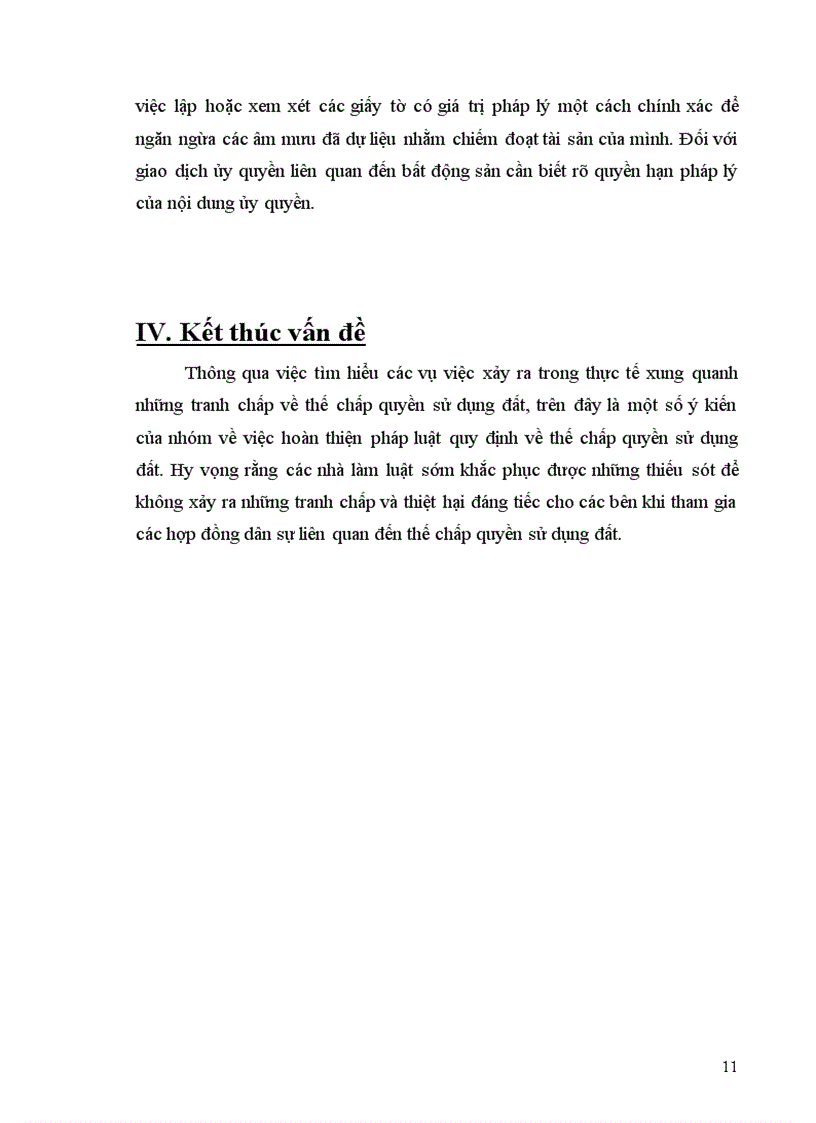 việc lập hoặc xem xét các giấy tờ có giá trị pháp lý một cách chính xác để ngăn ngừa các âm mưu đã dự liệu nhằm chiếm đoạt tài sản của mình. Đối với giao dịch ủy quyền liên quan đến bất động sản cần biết rõ quyền hạn pháp lý của nội dung ủy quyền.

IV. Kết thúc vấn đề

Thông qua việc tìm hiểu các vụ việc xảy ra trong thực tế xung quanh những tranh chấp về thế chấp quyền sử dụng đất, trên đây là một số ý kiến của nhóm về việc hoàn thiện pháp luật quy định về thế chấp quyền sử dụng đất. Hy vọng rằng các nhà làm luật sớm khắc phục được những thiếu sót để không xảy ra những tranh chấp và thiệt hại đáng tiếc cho các bên khi tham gia các hợp đồng dân sự liên quan đến thế chấp quyền sử dụng đất.

11